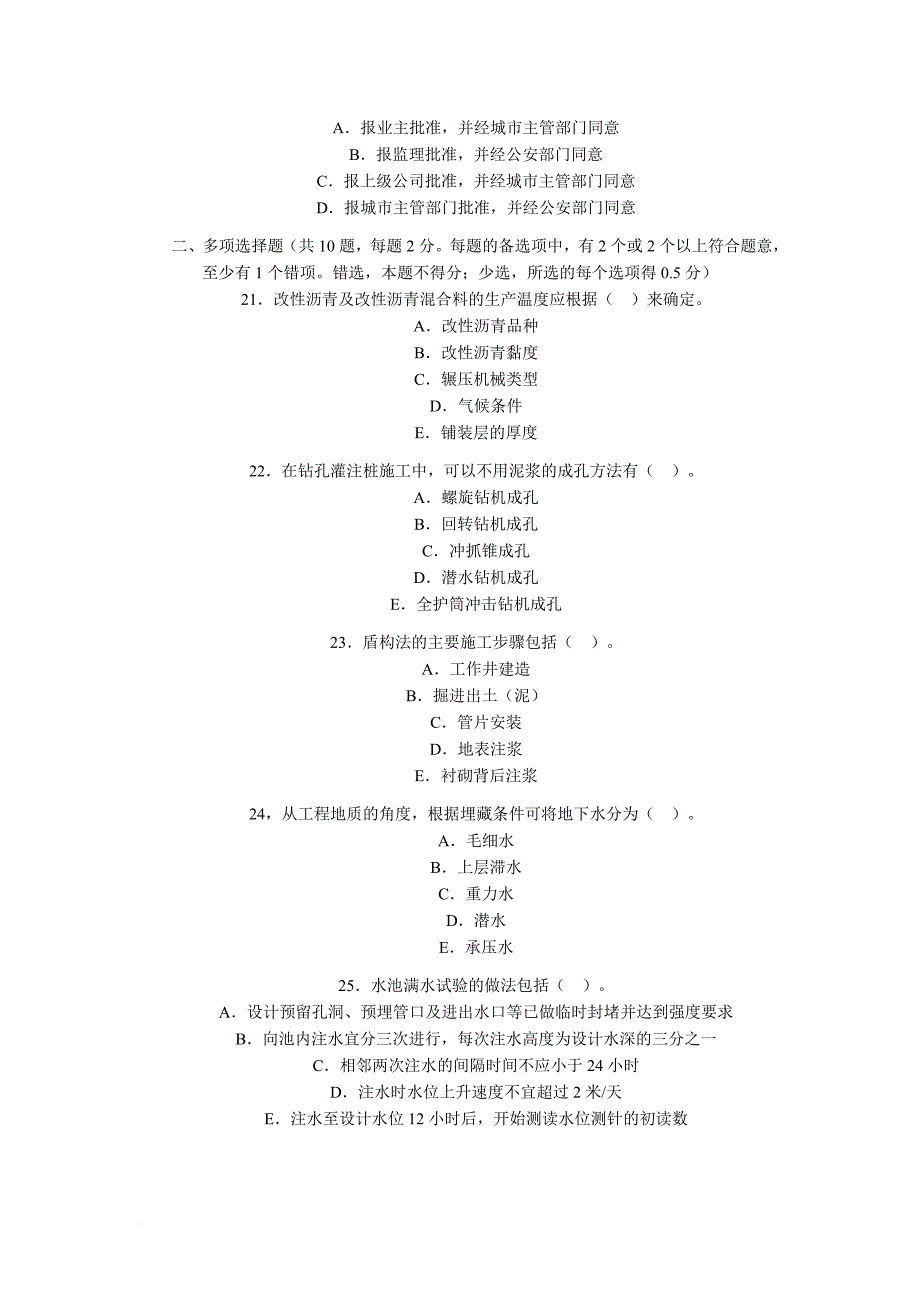 A．报业主批准，并经城市主管部门同意
B．报监理批准，并经公安部门同意
C．报上级公司批准，并经城市主管部门同意
D．报城市主管部门批准，并经公安部门同意

二、多项选择题（共 10 题，每题 2 分。每题的备选项中，有 2 个或 2 个以上符合题意，至少有 1 个错项。错选，本题不得分；少选，所选的每个选项得 0.5 分）

21．改性沥青及改性沥青混合料的生产温度应根据（ ）来确定。
A．改性沥青品种
B．改性沥青黏度
C．辗压机械类型
D．气候条件
E．铺装层的厚度

22．在钻孔灌注桩施工中，可以不用泥浆的成孔方法有（ ）。
A．螺旋钻机成孔
B．回转钻机成孔
C．冲抓锥成孔
D．潜水钻机成孔
E．全护筒冲击钻机成孔

23．盾构法的主要施工步骤包括（ ）。
A．工作井建造
B．掘进出土（泥）
C．管片安装
D．地表注浆
E．衬砌背后注浆

24，从工程地质的角度，根据埋藏条件可将地下水分为（ ）。
A．毛细水
B．上层滞水
C．重力水
D．潜水
E．承压水

25．水池满水试验的做法包括（ ）。
A．设计预留孔洞、预埋管口及进出水口等已做临时封堵并达到强度要求
B．向池内注水宜分三次进行，每次注水高度为设计水深的三分之一
C．相邻两次注水的间隔时间不应小于 24 小时
D．注水时水位上升速度不宜超过 2 米/天
E．注水至设计水位 12 小时后，开始测读水位测针的初读数